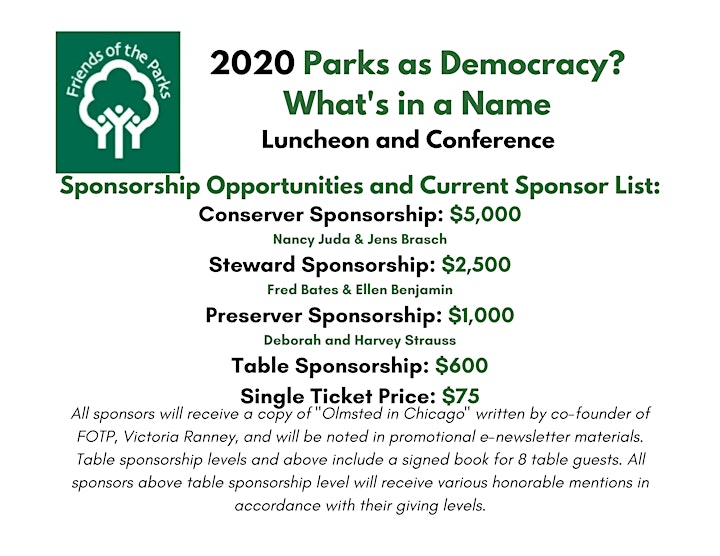 Friends of the Parks

2020 Parks as Democracy? What's in a Name
Luncheon and Conference

Sponsorship Opportunities and Current Sponsor List:

Conserver Sponsorship: $5,000
Nancy Juda & Jens Brasch

Steward Sponsorship: $2,500
Fred Bates & Ellen Benjamin

Preserver Sponsorship: $1,000
Deborah and Harvey Strauss

Table Sponsorship: $600

Single Ticket Price: $75

All sponsors will receive a copy of "Olmsted in Chicago" written by co-founder of FOTP, Victoria Ranney, and will be noted in promotional e-newsletter materials. Table sponsorship levels and above include a signed book for 8 table guests. All sponsors above table sponsorship level will receive various honorable mentions in accordance with their giving levels.